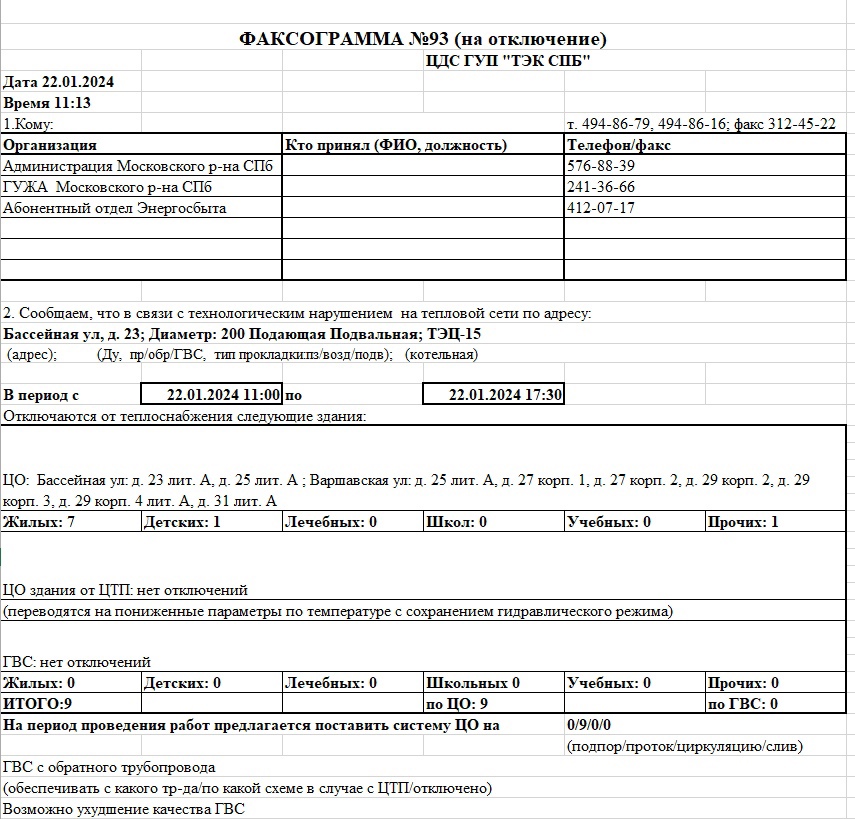 ФАКСОГРАММА №93 (на отключение)
ЦДС ГУП "ТЭК СПБ"

Дата 22.01.2024
Время 11:13
1.Кому:
т. 494-86-79, 494-86-16; факс 312-45-22

| Организация | Кто принял (ФИО, должность) | Телефон/факс |
|---|---|---|
| Администрация Московского р-на СПб | | 576-88-39 |
| ГУЖА Московского р-на СПб | | 241-36-66 |
| Абонентный отдел Энергосбыта | | 412-07-17 |
| | | |
| | | |
| | | |

2. Сообщаем, что в связи с технологическим нарушением на тепловой сети по адресу:
Бассейная ул, д. 23; Диаметр: 200 Подающая Подвальная; ТЭЦ-15
(адрес); (Ду, пр/обр/ГВС, тип прокладки:пз/возд/подв); (котельная)

В период с 22.01.2024 11:00 по 22.01.2024 17:30
Отключаются от теплоснабжения следующие здания:

ЦО: Бассейная ул: д. 23 лит. А, д. 25 лит. А ; Варшавская ул: д. 25 лит. А, д. 27 корп. 1, д. 27 корп. 2, д. 29 корп. 2, д. 29 корп. 3, д. 29 корп. 4 лит. А, д. 31 лит. А

| Жилых: 7 | Детских: 1 | Лечебных: 0 | Школ: 0 | Учебных: 0 | Прочих: 1 |
|---|---|---|---|---|---|

ЦО здания от ЦТП: нет отключений
(переводятся на пониженные параметры по температуре с сохранением гидравлического режима)

ГВС: нет отключений

| Жилых: 0 | Детских: 0 | Лечебных: 0 | Школьных 0 | Учебных: 0 | Прочих: 0 |
|---|---|---|---|---|---|
| ИТОГО:9 | | | по ЦО: 9 | | по ГВС: 0 |

На период проведения работ предлагается поставить систему ЦО на 0/9/0/0
(подпор/проток/циркуляцию/слив)
ГВС с обратного трубопровода
(обеспечивать с какого тр-да/по какой схеме в случае с ЦТП/отключено)
Возможно ухудшение качества ГВС